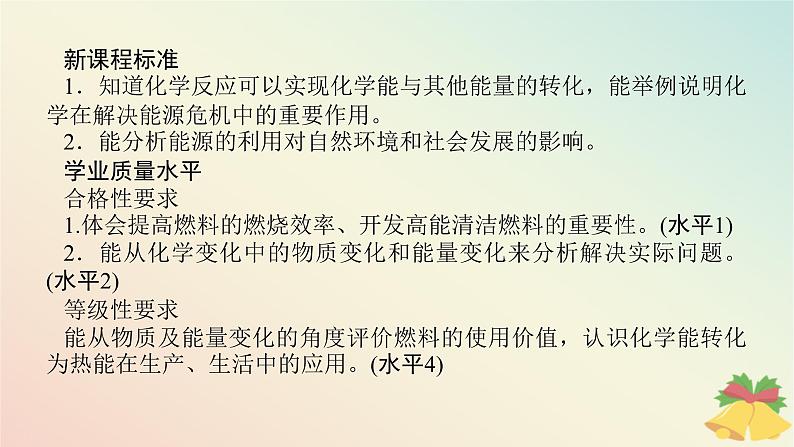 新课程标准
1．知道化学反应可以实现化学能与其他能量的转化，能举例说明化学在解决能源危机中的重要作用。
2．能分析能源的利用对自然环境和社会发展的影响。
学业质量水平
合格性要求
1.体会提高燃料的燃烧效率、开发高能清洁燃料的重要性。(水平1)
2．能从化学变化中的物质变化和能量变化来分析解决实际问题。(水平2)
等级性要求
能从物质及能量变化的角度评价燃料的使用价值，认识化学能转化为热能在生产、生活中的应用。(水平4)